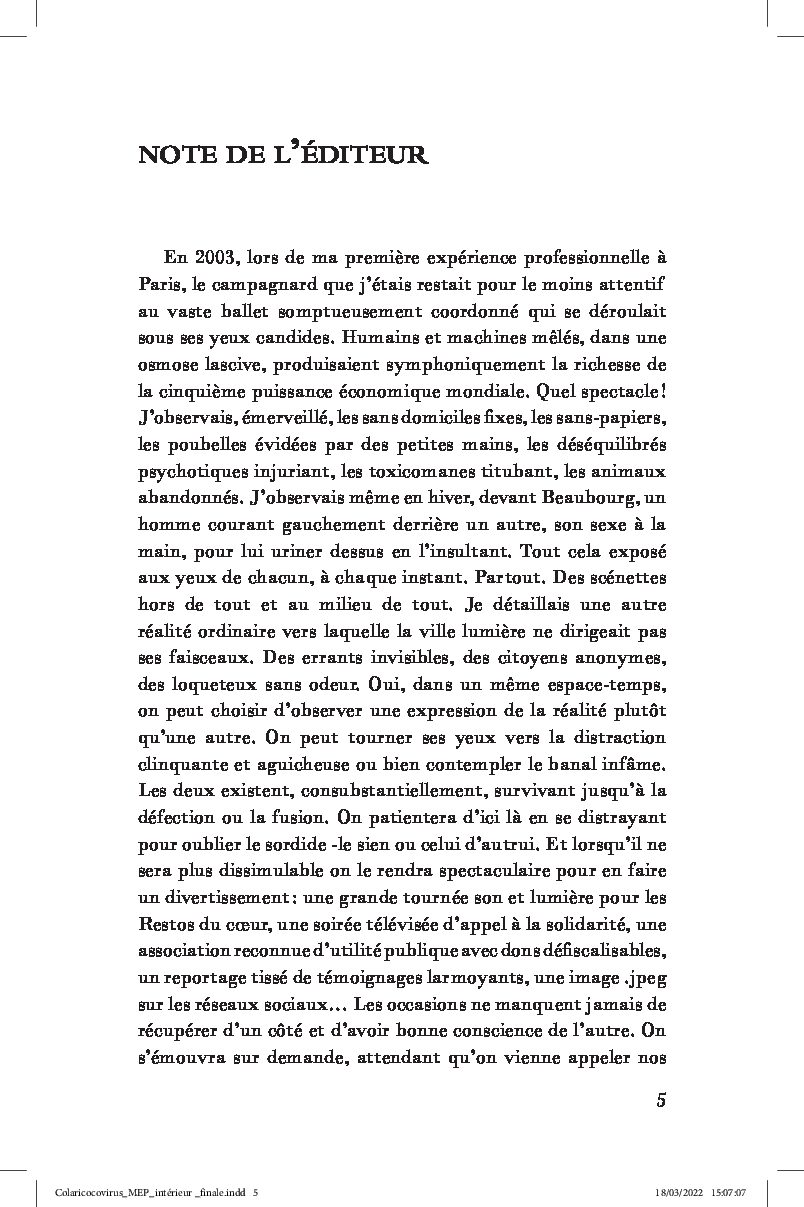 NOTE DE L'ÉDITEUR

En 2003, lors de ma première expérience professionnelle à Paris, le campagnard que j'étais restait pour le moins attentif au vaste ballet somptueusement coordonné qui se déroulait sous ses yeux candides. Humains et machines mêlés, dans une osmose lascive, produisaient symphoniquement la richesse de la cinquième puissance économique mondiale. Quel spectacle ! J'observais, émerveillé, les sans domiciles fixes, les sans-papiers, les poubelles évidées par des petites mains, les déséquilibrés psychotiques injuriant, les toxicomanes titubant, les animaux abandonnés. J'observais même en hiver, devant Beaubourg, un homme courant gauchement derrière un autre, son sexe à la main, pour lui uriner dessus en l'insultant. Tout cela exposé aux yeux de chacun, à chaque instant. Partout. Des scénettes hors de tout et au milieu de tout. Je détaillais une autre réalité ordinaire vers laquelle la ville lumière ne dirigeait pas ses faisceaux. Des errants invisibles, des citoyens anonymes, des loqueteux sans odeur. Oui, dans un même espace-temps, on peut choisir d'observer une expression de la réalité plutôt qu'une autre. On peut tourner ses yeux vers la distraction clinquante et aguicheuse ou bien contempler le banal infâme. Les deux existent, consubstantiellement, survivant jusqu'à la défection ou la fusion. On patientera d'ici là en se distrayant pour oublier le sordide -le sien ou celui d'autrui. Et lorsqu'il ne sera plus dissimulable on le rendra spectaculaire pour en faire un divertissement : une grande tournée son et lumière pour les Restos du cœur, une soirée télévisée d'appel à la solidarité, une association reconnue d'utilité publique avec dons défiscalisables, un reportage tissé de témoignages larmoyants, une image .jpeg sur les réseaux sociaux… Les occasions ne manquent jamais de récupérer d'un côté et d'avoir bonne conscience de l'autre. On s'émouvra sur demande, attendant qu'on vienne appeler nos

5

Colaricocovirus_MEP_intérieur _finale.indd 5 18/03/2022 15:07:07